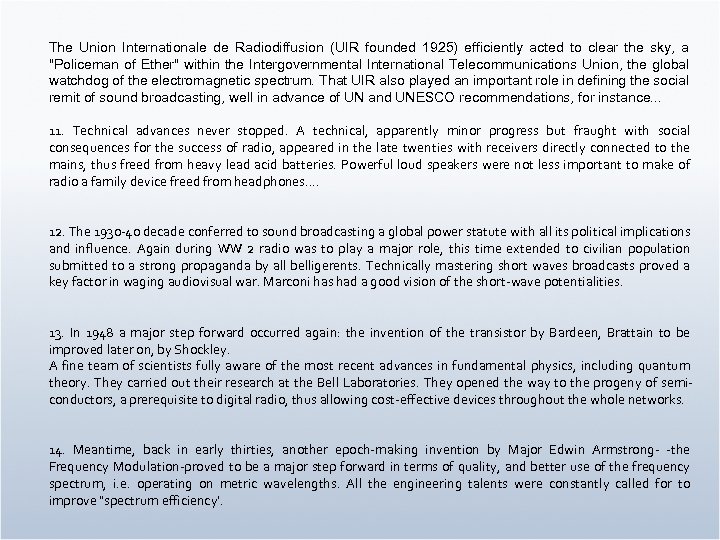 The Union Internationale de Radiodiffusion (UIR founded 1925) efficiently acted to clear the sky, a "Policeman of Ether" within the Intergovernmental International Telecommunications Union, the global watchdog of the electromagnetic spectrum. That UIR also played an important role in defining the social remit of sound broadcasting, well in advance of UN and UNESCO recommendations, for instance...

11. Technical advances never stopped. A technical, apparently minor progress but fraught with social consequences for the success of radio, appeared in the late twenties with receivers directly connected to the mains, thus freed from heavy lead acid batteries. Powerful loud speakers were not less important to make of radio a family device freed from headphones....

12. The 1930-40 decade conferred to sound broadcasting a global power statute with all its political implications and influence. Again during WW 2 radio was to play a major role, this time extended to civilian population submitted to a strong propaganda by all belligerents. Technically mastering short waves broadcasts proved a key factor in waging audiovisual war. Marconi has had a good vision of the short-wave potentialities.

13. In 1948 a major step forward occurred again: the invention of the transistor by Bardeen, Brattain to be improved later on, by Shockley.
A fine team of scientists fully aware of the most recent advances in fundamental physics, including quantum theory. They carried out their research at the Bell Laboratories. They opened the way to the progeny of semi-conductors, a prerequisite to digital radio, thus allowing cost-effective devices throughout the whole networks.

14. Meantime, back in early thirties, another epoch-making invention by Major Edwin Armstrong- -the Frequency Modulation-proved to be a major step forward in terms of quality, and better use of the frequency spectrum, i.e. operating on metric wavelengths. All the engineering talents were constantly called for to improve "spectrum efficiency'.